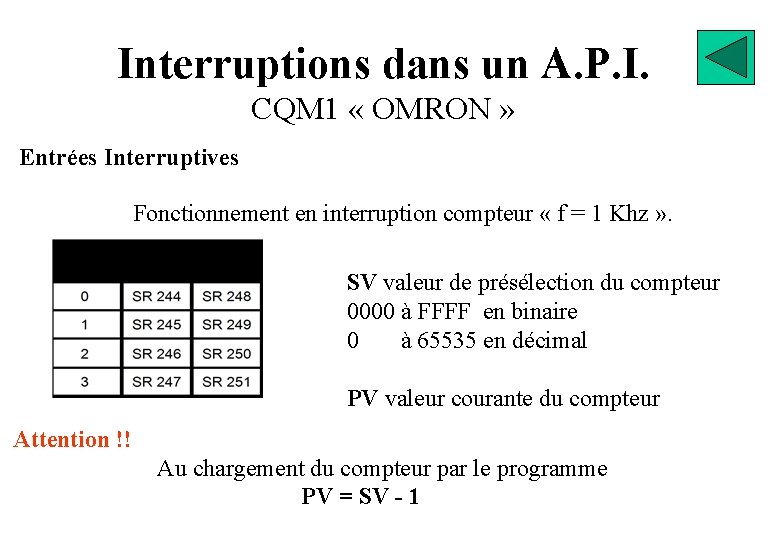 Interruptions dans un A.P.I.
CQM1 « OMRON »

Entrées Interruptives

Fonctionnement en interruption compteur « f = 1 Khz ».

| | | |
|---|---|---|
| 0 | SR 244 | SR 248 |
| 1 | SR 245 | SR 249 |
| 2 | SR 246 | SR 250 |
| 3 | SR 247 | SR 251 |

SV valeur de présélection du compteur
0000 à FFFF en binaire
0 à 65535 en décimal

PV valeur courante du compteur

Attention !!

Au chargement du compteur par le programme
PV = SV - 1